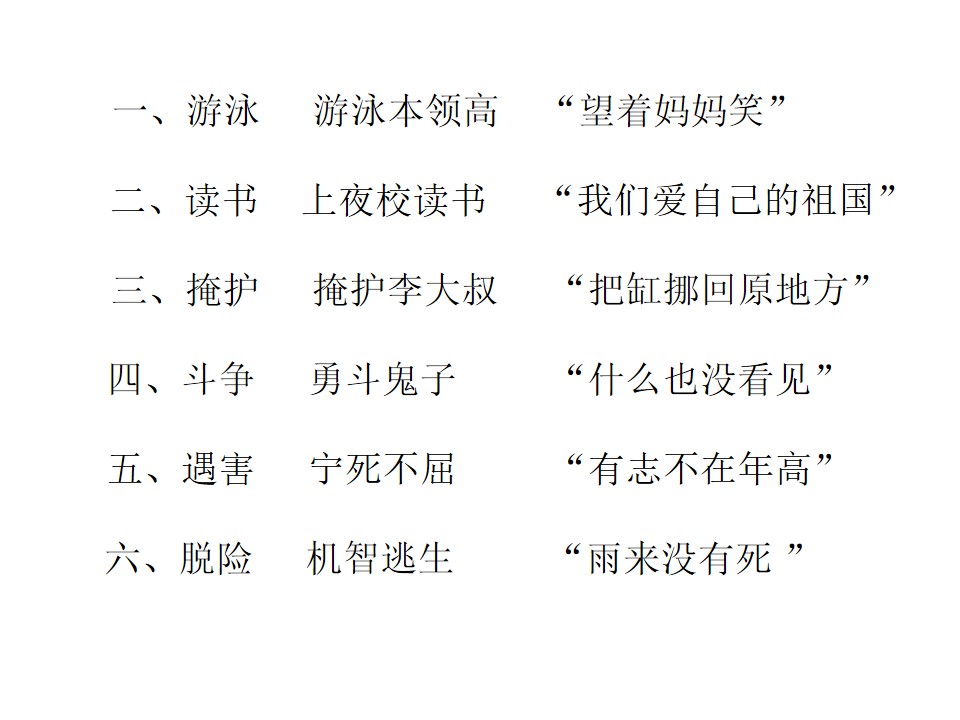 一、游泳 游泳本领高 “望着妈妈笑”

二、读书 上夜校读书 “我们爱自己的祖国”

三、掩护 掩护李大叔 “把缸挪回原地方”

四、斗争 勇斗鬼子 “什么也没看见”

五、遇害 宁死不屈 “有志不在年高”

六、脱险 机智逃生 “雨来没有死”